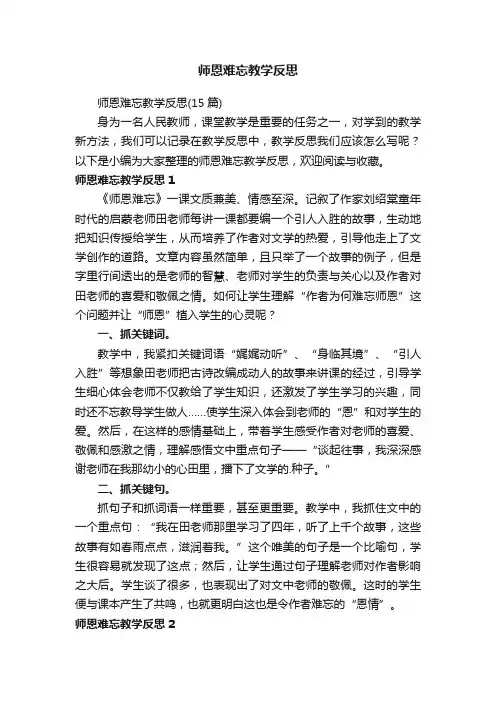 师恩难忘教学反思

师恩难忘教学反思(15 篇)

身为一名人民教师，课堂教学是重要的任务之一，对学到的教学新方法，我们可以记录在教学反思中，教学反思我们应该怎么写呢？以下是小编为大家整理的师恩难忘教学反思，欢迎阅读与收藏。

师恩难忘教学反思 1

《师恩难忘》一课文质兼美、情感至深。记叙了作家刘绍棠童年时代的启蒙老师田老师每讲一课都要编一个引人入胜的故事，生动地把知识传授给学生，从而培养了作者对文学的热爱，引导他走上了文学创作的道路。文章内容虽然简单，且只举了一个故事的例子，但是字里行间透出的是老师的智慧、老师对学生的负责与关心以及作者对田老师的喜爱和敬佩之情。如何让学生理解“作者为何难忘师恩”这个问题并让“师恩”植入学生的心灵呢？

一、抓关键词。

教学中，我紧扣关键词语“娓娓动听”、“身临其境”、“引人入胜”等想象田老师把古诗改编成动人的故事来讲课的经过，引导学生细心体会老师不仅教给了学生知识，还激发了学生学习的兴趣，同时还不忘教导学生做人……使学生深入体会到老师的“恩”和对学生的爱。然后，在这样的感情基础上，带着学生感受作者对老师的喜爱、敬佩和感激之情，理解感悟文中重点句子——“谈起往事，我深深感谢老师在我那幼小的心田里，播下了文学的.种子。”

二、抓关键句。

抓句子和抓词语一样重要，甚至更重要。教学中，我抓住文中的一个重点句：“我在田老师那里学习了四年，听了上千个故事，这些故事有如春雨点点，滋润着我。”这个唯美的句子是一个比喻句，学生很容易就发现了这点；然后，让学生通过句子理解老师对作者影响之大后。学生谈了很多，也表现出了对文中老师的敬佩。这时的学生便与课本产生了共鸣，也就更明白这也是令作者难忘的“恩情”。

师恩难忘教学反思 2